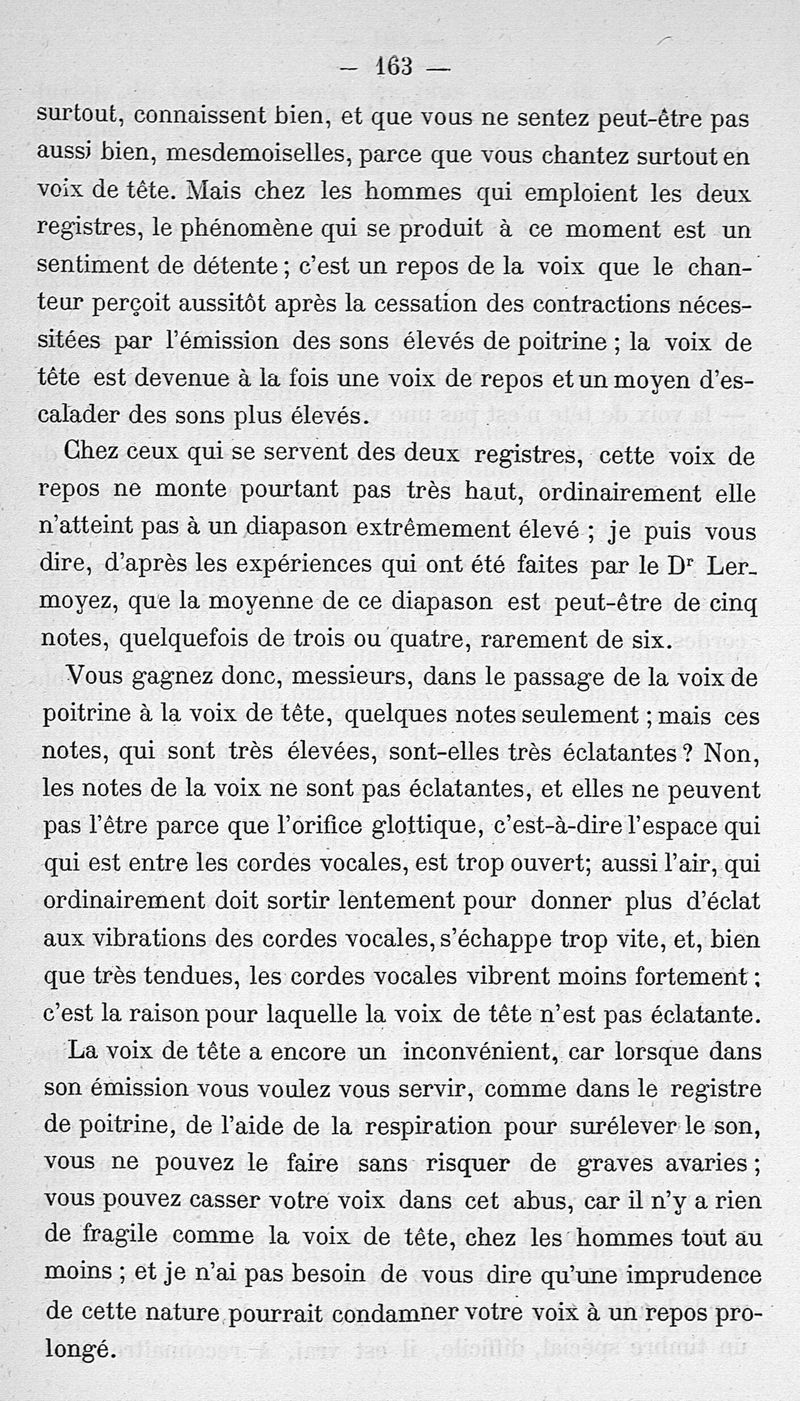 — 163 —

surtout, connaissent bien, et que vous ne sentez peut-être pas aussi bien, mesdemoiselles, parce que vous chantez surtout en voix de tête. Mais chez les hommes qui emploient les deux registres, le phénomène qui se produit à ce moment est un sentiment de détente ; c'est un repos de la voix que le chanteur perçoit aussitôt après la cessation des contractions nécessitées par l'émission des sons élevés de poitrine ; la voix de tête est devenue à la fois une voix de repos et un moyen d'escalader des sons plus élevés.

Chez ceux qui se servent des deux registres, cette voix de repos ne monte pourtant pas très haut, ordinairement elle n'atteint pas à un diapason extrêmement élevé ; je puis vous dire, d'après les expériences qui ont été faites par le Dr Lermoyez, que la moyenne de ce diapason est peut-être de cinq notes, quelquefois de trois ou quatre, rarement de six.

Vous gagnez donc, messieurs, dans le passage de la voix de poitrine à la voix de tête, quelques notes seulement ; mais ces notes, qui sont très élevées, sont-elles très éclatantes ? Non, les notes de la voix ne sont pas éclatantes, et elles ne peuvent pas l'être parce que l'orifice glottique, c'est-à-dire l'espace qui qui est entre les cordes vocales, est trop ouvert; aussi l'air, qui ordinairement doit sortir lentement pour donner plus d'éclat aux vibrations des cordes vocales, s'échappe trop vite, et, bien que très tendues, les cordes vocales vibrent moins fortement ; c'est la raison pour laquelle la voix de tête n'est pas éclatante.

La voix de tête a encore un inconvénient, car lorsque dans son émission vous voulez vous servir, comme dans le registre de poitrine, de l'aide de la respiration pour surélever le son, vous ne pouvez le faire sans risquer de graves avaries ; vous pouvez casser votre voix dans cet abus, car il n'y a rien de fragile comme la voix de tête, chez les hommes tout au moins ; et je n'ai pas besoin de vous dire qu'une imprudence de cette nature pourrait condamner votre voix à un repos prolongé.